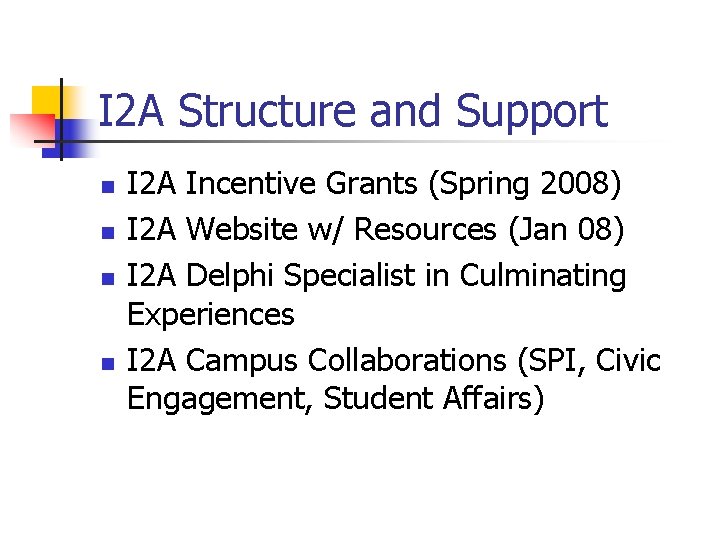 I2A Structure and Support

• I2A Incentive Grants (Spring 2008)
• I2A Website w/ Resources (Jan 08)
• I2A Delphi Specialist in Culminating Experiences
• I2A Campus Collaborations (SPI, Civic Engagement, Student Affairs)